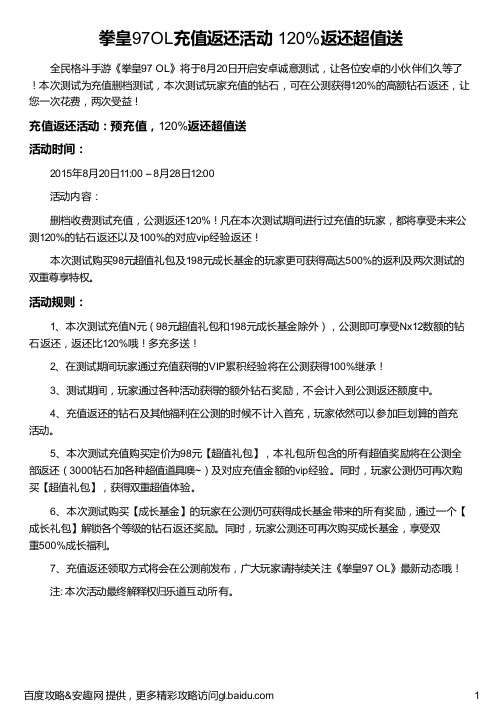 拳皇97OL充值返还活动 120%返还超值送

全民格斗手游《拳皇97 OL》将于8月20日开启安卓诚意测试，让各位安卓的小伙伴们久等了！本次测试为充值删档测试，本次测试玩家充值的钻石，可在公测获得120%的高额钻石返还，让您一次花费，两次受益！

充值返还活动：预充值，120%返还超值送

活动时间：

2015年8月20日11:00 – 8月28日12:00

活动内容：

删档收费测试充值，公测返还120%！凡在本次测试期间进行过充值的玩家，都将享受未来公测120%的钻石返还以及100%的对应vip经验返还！

本次测试购买98元超值礼包及198元成长基金的玩家更可获得高达500%的返利及两次测试的双重尊享特权。

活动规则：

1、本次测试充值N元（98元超值礼包和198元成长基金除外），公测即可享受Nx12数额的钻石返还，返还比120%哦！多充多送！

2、在测试期间玩家通过充值获得的VIP累积经验将在公测获得100%继承！

3、测试期间，玩家通过各种活动获得的额外钻石奖励，不会计入到公测返还额度中。

4、充值返还的钻石及其他福利在公测的时候不计入首充，玩家依然可以参加巨划算的首充活动。

5、本次测试充值购买定价为98元【超值礼包】，本礼包所包含的所有超值奖励将在公测全部返还（3000钻石加各种超值道具噢~）及对应充值金额的vip经验。同时，玩家公测仍可再次购买【超值礼包】，获得双重超值体验。

6、本次测试购买【成长基金】的玩家在公测仍可获得成长基金带来的所有奖励，通过一个【成长礼包】解锁各个等级的钻石返还奖励。同时，玩家公测还可再次购买成长基金，享受双重500%成长福利。

7、充值返还领取方式将会在公测前发布，广大玩家请持续关注《拳皇97 OL》最新动态哦！

注: 本次活动最终解释权归乐道互动所有。

百度攻略&安趣网 提供，更多精彩攻略访问gl.baidu.com

1